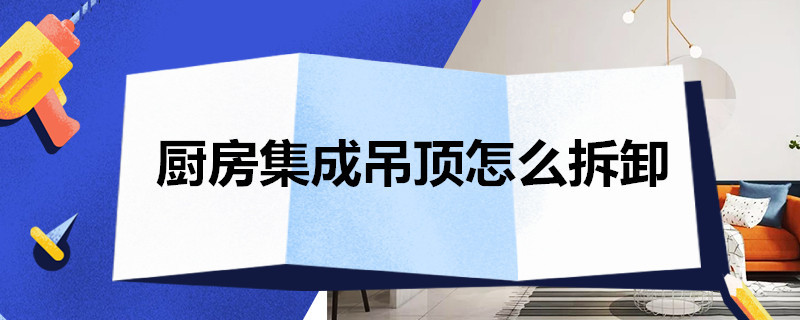 厨房集成吊顶怎么拆卸